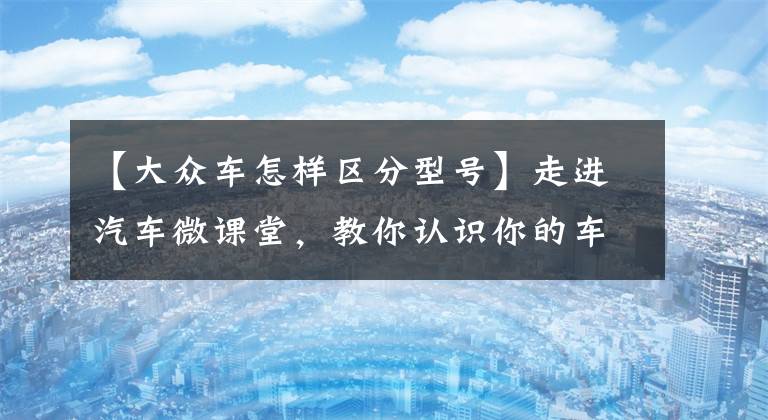 【大众车怎样区分型号】走进汽车微课堂，教你认识你的车